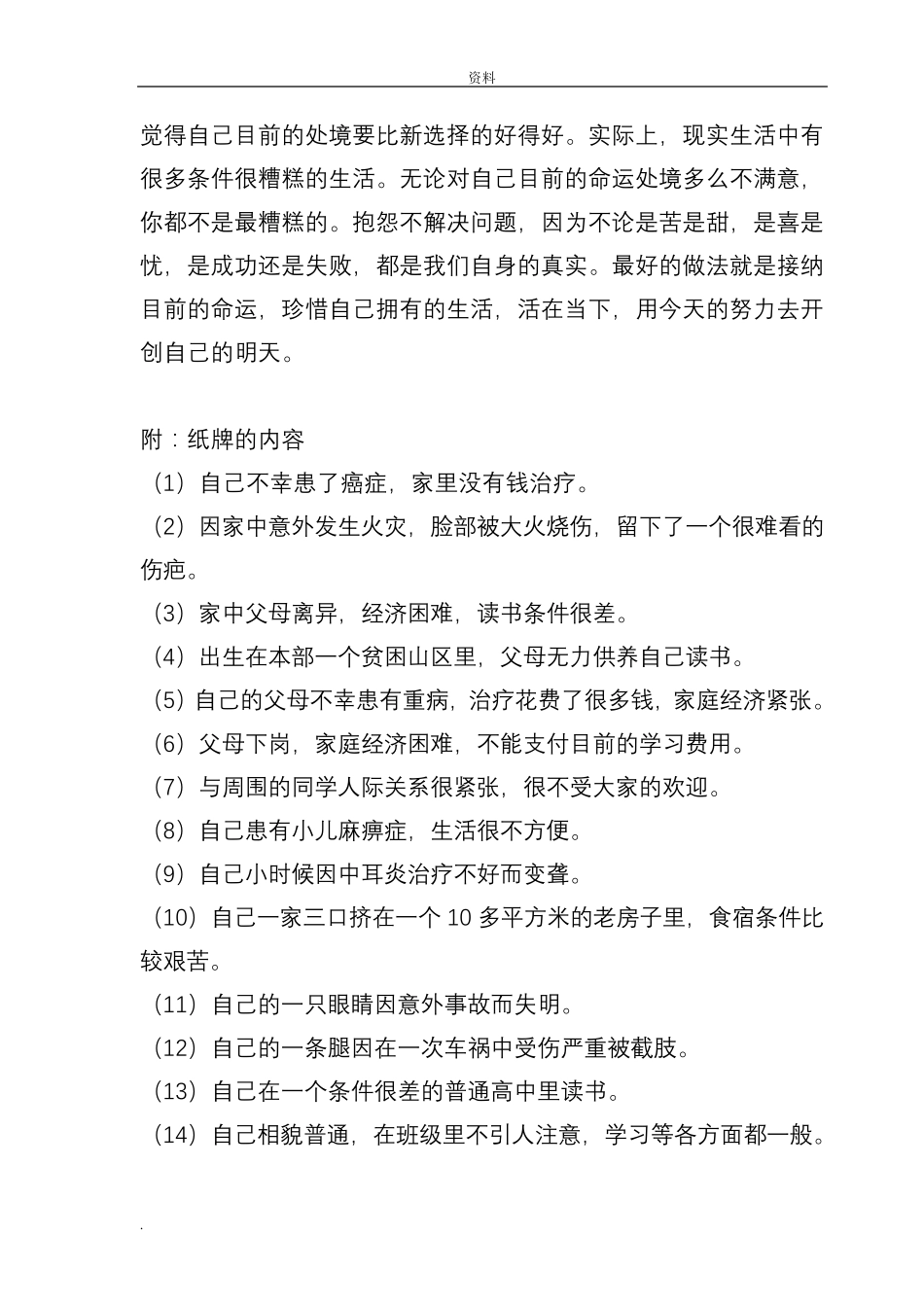 资料

觉得自己目前的处境要比新选择的好得好。实际上，现实生活中有很多条件很糟糕的生活。无论对自己目前的命运处境多么不满意，你都不是最糟糕的。抱怨不解决问题，因为不论是苦是甜，是喜是忧，是成功还是失败，都是我们自身的真实。最好的做法就是接纳目前的命运，珍惜自己拥有的生活，活在当下，用今天的努力去开创自己的明天。

附：纸牌的内容
（1）自己不幸患了癌症，家里没有钱治疗。
（2）因家中意外发生火灾，脸部被大火烧伤，留下了一个很难看的伤疤。
（3）家中父母离异，经济困难，读书条件很差。
（4）出生在本部一个贫困山区里，父母无力供养自己读书。
（5）自己的父母不幸患有重病，治疗花费了很多钱，家庭经济紧张。
（6）父母下岗，家庭经济困难，不能支付目前的学习费用。
（7）与周围的同学人际关系很紧张，很不受大家的欢迎。
（8）自己患有小儿麻痹症，生活很不方便。
（9）自己小时候因中耳炎治疗不好而变聋。
（10）自己一家三口挤在一个 10 多平方米的老房子里，食宿条件比较艰苦。
（11）自己的一只眼睛因意外事故而失明。
（12）自己的一条腿因在一次车祸中受伤严重被截肢。
（13）自己在一个条件很差的普通高中里读书。
（14）自己相貌普通，在班级里不引人注意，学习等各方面都一般。

.